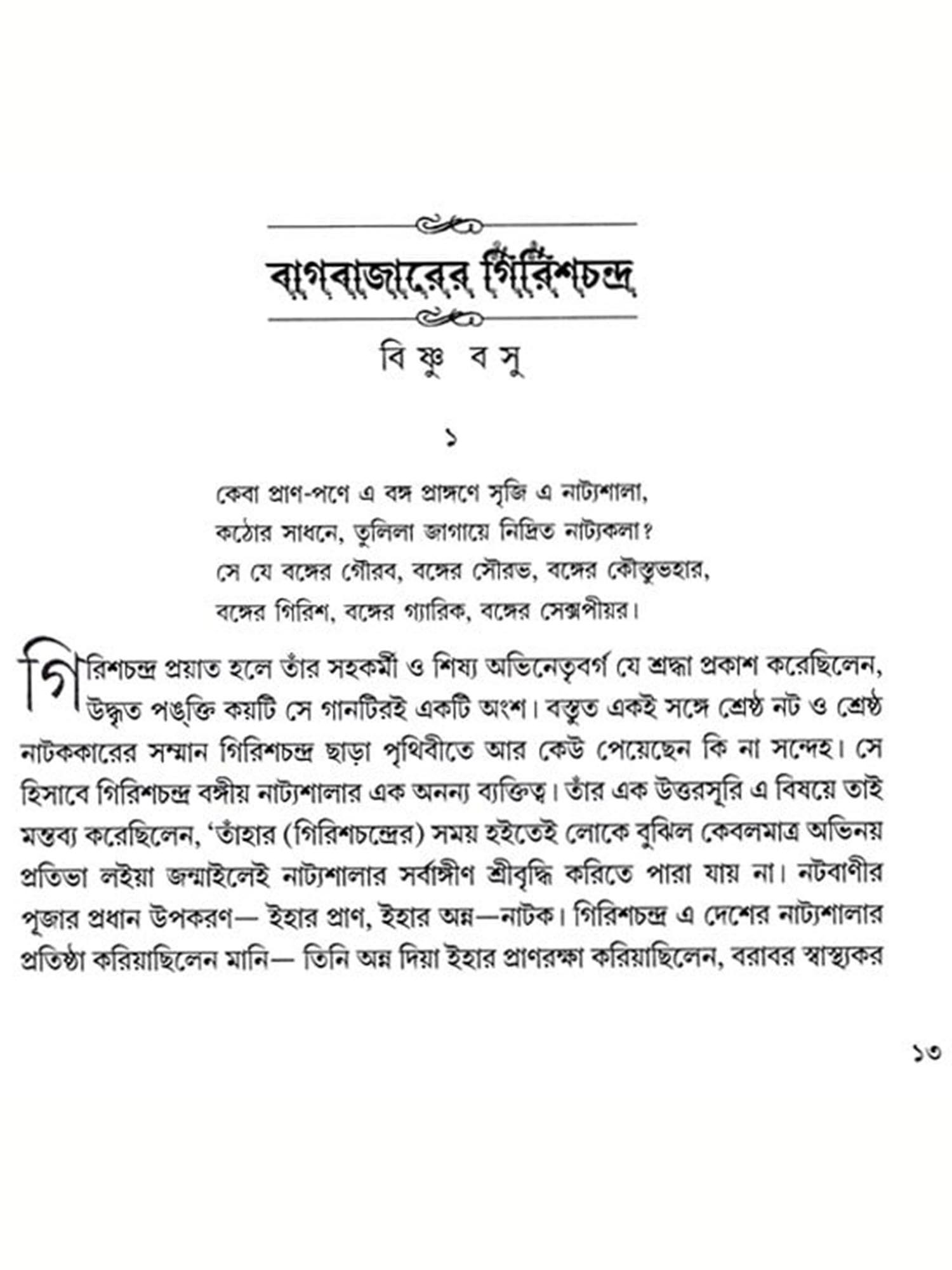 বাগবাজারের গিরিশচন্দ্র

বিষ্ণু বসু

১

কেবা প্রাণ-পণে এ বঙ্গ প্রাঙ্গণে সৃজি এ নাট্যশালা,
কঠোর সাধনে, তুলিলা জাগায়ে নিদ্রিত নাট্যকলা?
সে যে বঙ্গের গৌরব, বঙ্গের সৌরভ, বঙ্গের কৌস্তুভহার,
বঙ্গের গিরিশ, বঙ্গের গ্যারিক, বঙ্গের সেক্সপীয়র।

গিরিশচন্দ্র প্রয়াত হলে তাঁর সহকর্মী ও শিষ্য অভিনেতৃবর্গ যে শ্রদ্ধা প্রকাশ করেছিলেন, উদ্ধৃত পঙ্‌ক্তি কয়টি সে গানটিরই একটি অংশ। বস্তুত একই সঙ্গে শ্রেষ্ঠ নট ও শ্রেষ্ঠ নাটককারের সম্মান গিরিশচন্দ্র ছাড়া পৃথিবীতে আর কেউ পেয়েছেন কি না সন্দেহ। সে হিসাবে গিরিশচন্দ্র বঙ্গীয় নাট্যশালার এক অনন্য ব্যক্তিত্ব। তাঁর এক উত্তরসূরি এ বিষয়ে তাই মন্তব্য করেছিলেন, 'তাঁহার (গিরিশচন্দ্রের) সময় হইতেই লোকে বুঝিল কেবলমাত্র অভিনয় প্রতিভা লইয়া জন্মাইলেই নাট্যশালার সর্বাঙ্গীণ শ্রীবৃদ্ধি করিতে পারা যায় না। নটবাণীর পূজার প্রধান উপকরণ— ইহার প্রাণ, ইহার অন্ন—নাটক। গিরিশচন্দ্র এ দেশের নাট্যশালার প্রতিষ্ঠা করিয়াছিলেন মানি— তিনি অন্ন দিয়া ইহার প্রাণরক্ষা করিয়াছিলেন, বরাবর স্বাস্থ্যকর

১৩